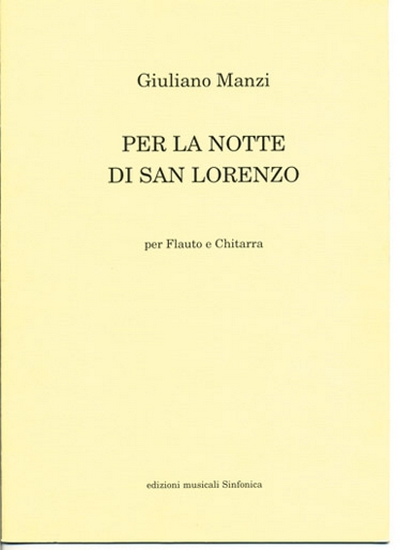 Giuliano Manzi

PER LA NOTTE
DI SAN LORENZO

per Flauto e Chitarra

edizioni musicali Sinfonica